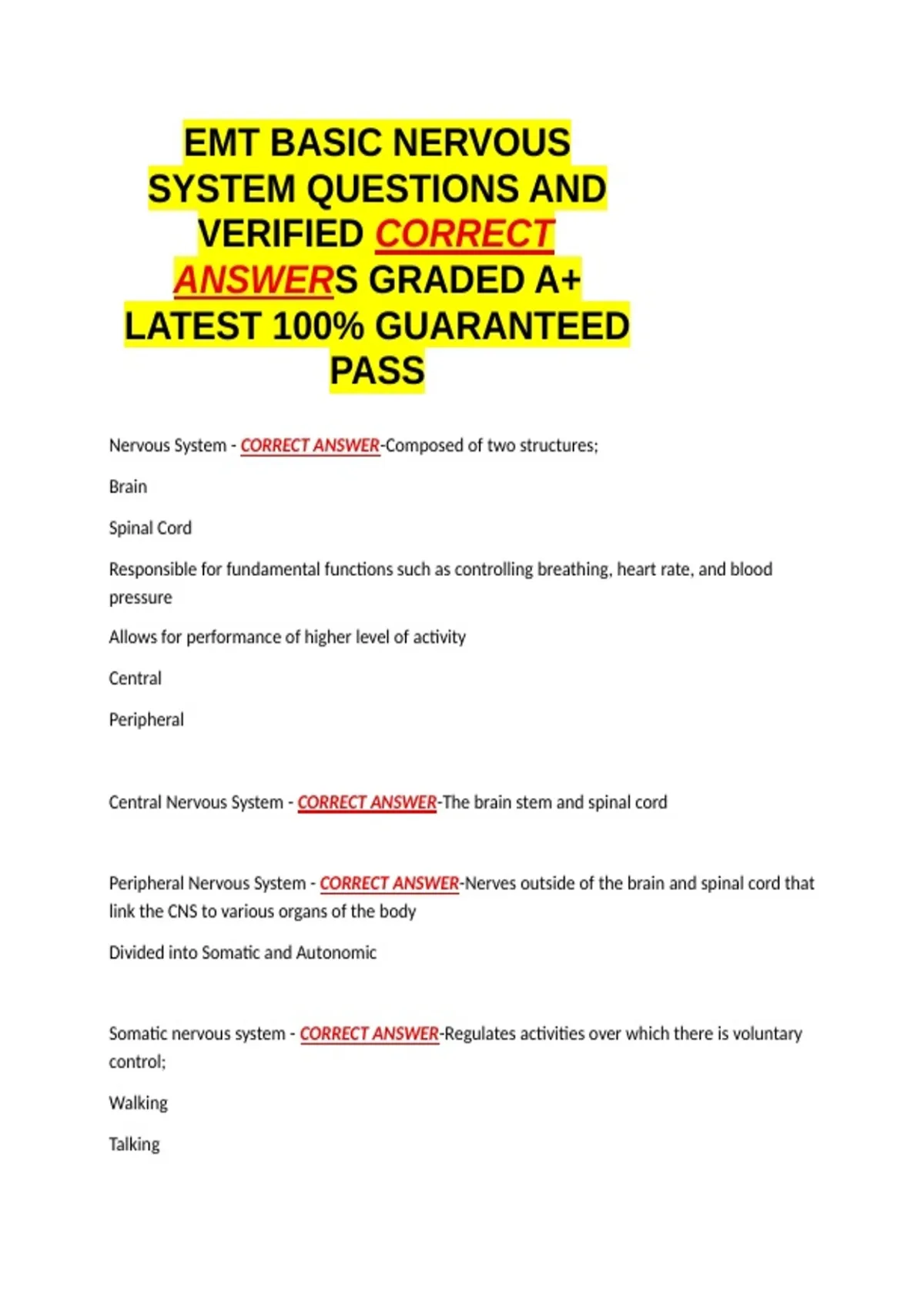 EMT BASIC NERVOUS SYSTEM QUESTIONS AND VERIFIED CORRECT ANSWERS GRADED A+ LATEST 100% GUARANTEED PASS

Nervous System - CORRECT ANSWER-Composed of two structures;

Brain

Spinal Cord

Responsible for fundamental functions such as controlling breathing, heart rate, and blood pressure

Allows for performance of higher level of activity

Central

Peripheral

Central Nervous System - CORRECT ANSWER-The brain stem and spinal cord

Peripheral Nervous System - CORRECT ANSWER-Nerves outside of the brain and spinal cord that link the CNS to various organs of the body

Divided into Somatic and Autonomic

Somatic nervous system - CORRECT ANSWER-Regulates activities over which there is voluntary control;

Walking

Talking